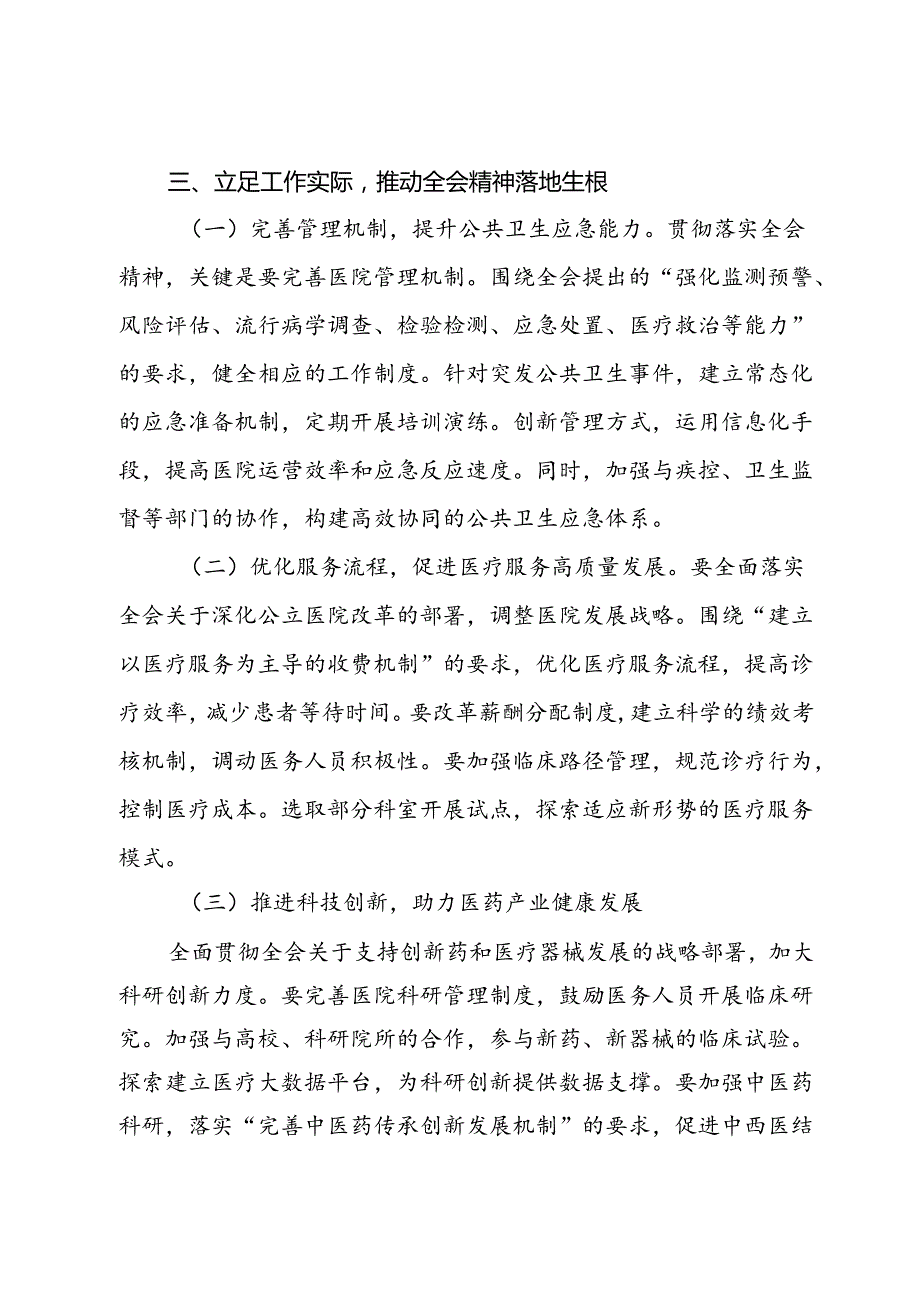 三、立足工作实际，推动全会精神落地生根

（一）完善管理机制，提升公共卫生应急能力。贯彻落实全会精神，关键是要完善医院管理机制。围绕全会提出的“强化监测预警、风险评估、流行病学调查、检验检测、应急处置、医疗救治等能力”的要求，健全相应的工作制度。针对突发公共卫生事件，建立常态化的应急准备机制，定期开展培训演练。创新管理方式，运用信息化手段，提高医院运营效率和应急反应速度。同时，加强与疾控、卫生监督等部门的协作，构建高效协同的公共卫生应急体系。

（二）优化服务流程，促进医疗服务高质量发展。要全面落实全会关于深化公立医院改革的部署，调整医院发展战略。围绕“建立以医疗服务为主导的收费机制”的要求，优化医疗服务流程，提高诊疗效率，减少患者等待时间。要改革薪酬分配制度，建立科学的绩效考核机制，调动医务人员积极性。要加强临床路径管理，规范诊疗行为，控制医疗成本。选取部分科室开展试点，探索适应新形势的医疗服务模式。

（三）推进科技创新，助力医药产业健康发展

全面贯彻全会关于支持创新药和医疗器械发展的战略部署，加大科研创新力度。要完善医院科研管理制度，鼓励医务人员开展临床研究。加强与高校、科研院所的合作，参与新药、新器械的临床试验。探索建立医疗大数据平台，为科研创新提供数据支撑。要加强中医药科研，落实“完善中医药传承创新发展机制”的要求，促进中西医结